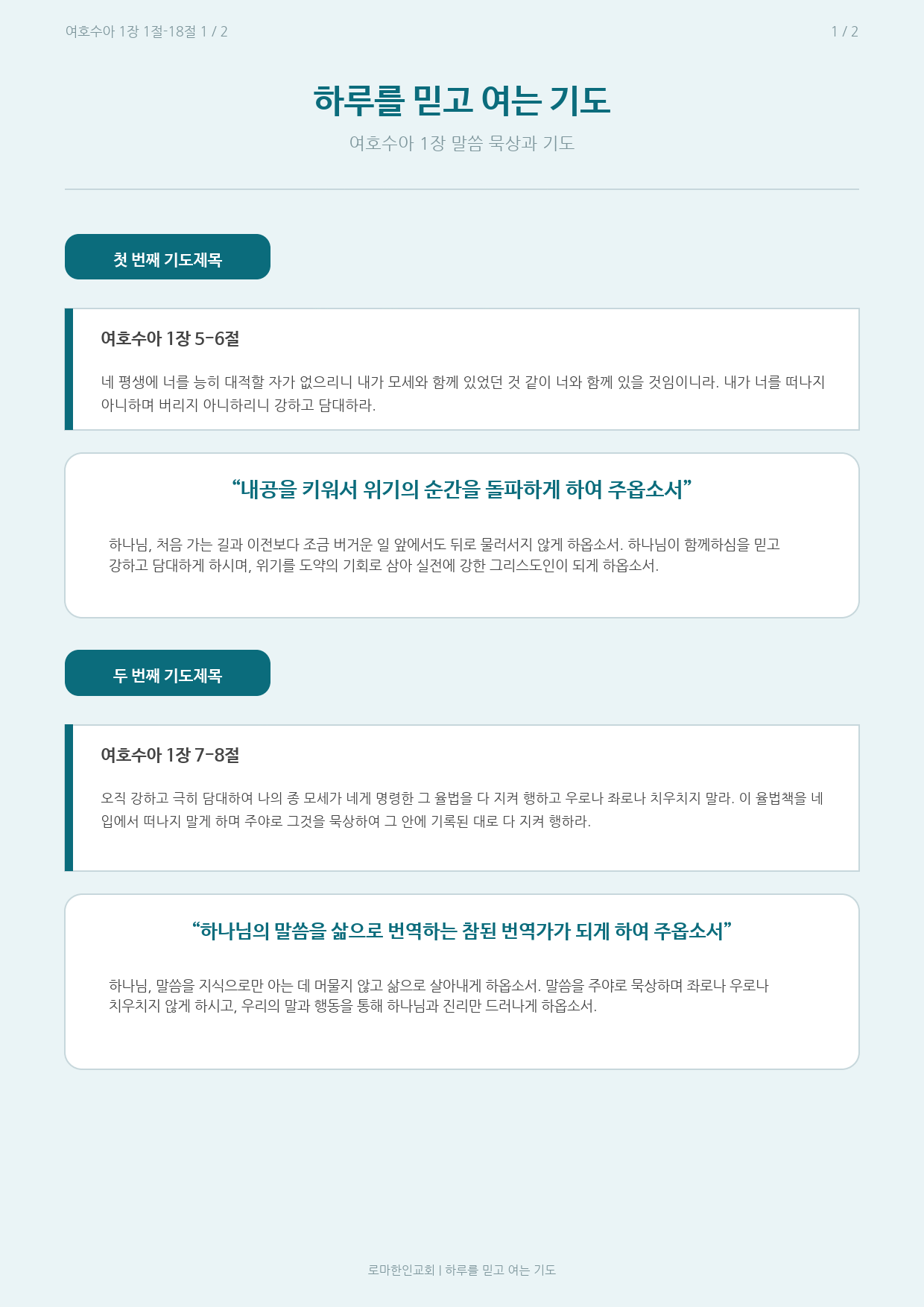 여호수아 1장 1절-18절 1 / 2

1 / 2

하루를 믿고 여는 기도

여호수아 1장 말씀 묵상과 기도

첫 번째 기도제목

여호수아 1장 5-6절

네 평생에 너를 능히 대적할 자가 없으리니 내가 모세와 함께 있었던 것 같이 너와 함께 있을 것임이니라. 내가 너를 떠나지 아니하며 버리지 아니하리니 강하고 담대하라.

"내공을 키워서 위기의 순간을 돌파하게 하여 주옵소서"

하나님, 처음 가는 길과 이전보다 조금 버거운 일 앞에서도 뒤로 물러서지 않게 하옵소서. 하나님이 함께하심을 믿고 강하고 담대하게 하시며, 위기를 도약의 기회로 삼아 실전에 강한 그리스도인이 되게 하옵소서.

두 번째 기도제목

여호수아 1장 7-8절

오직 강하고 극히 담대하여 나의 종 모세가 네게 명령한 그 율법을 다 지켜 행하고 우로나 좌로나 치우치지 말라. 이 율법책을 네 입에서 떠나지 말게 하며 주야로 그것을 묵상하여 그 안에 기록된 대로 다 지켜 행하라.

"하나님의 말씀을 삶으로 번역하는 참된 번역가가 되게 하여 주옵소서"

하나님, 말씀을 지식으로만 아는 데 머물지 않고 삶으로 살아내게 하옵소서. 말씀을 주야로 묵상하며 좌로나 우로나 치우치지 않게 하시고, 우리의 말과 행동을 통해 하나님과 진리만 드러나게 하옵소서.

로마한인교회 | 하루를 믿고 여는 기도